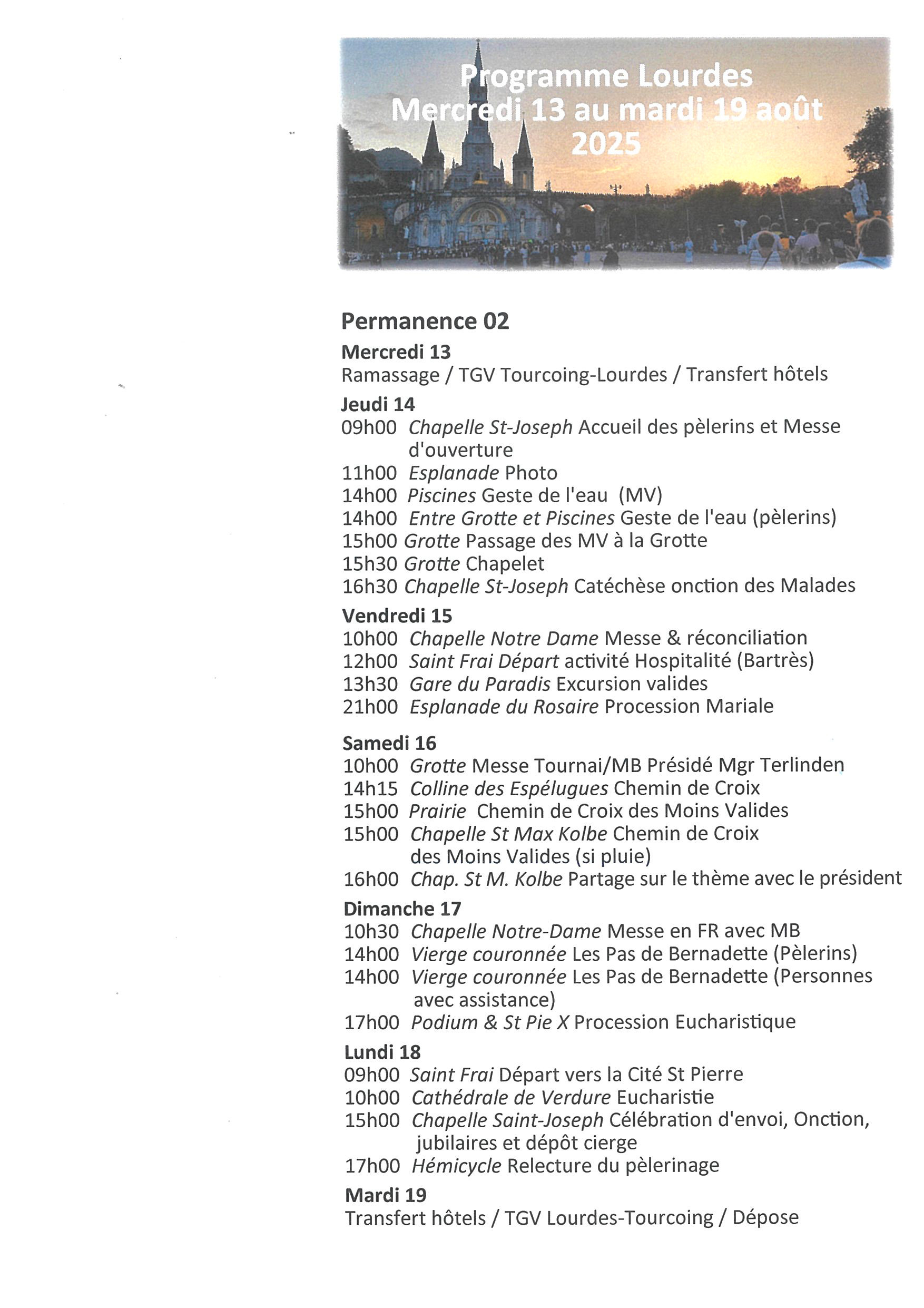 Programme Lourdes
Mercredi 13 au mardi 19 août 2025

Permanence 02

Mercredi 13
Ramassage / TGV Tourcoing-Lourdes / Transfert hôtels

Jeudi 14
09h00 Chapelle St-Joseph Accueil des pèlerins et Messe d'ouverture
11h00 Esplanade Photo
14h00 Piscines Geste de l'eau (MV)
14h00 Entre Grotte et Piscines Geste de l'eau (pèlerins)
15h00 Grotte Passage des MV à la Grotte
15h30 Grotte Chapelet
16h30 Chapelle St-Joseph Catéchèse onction des Malades

Vendredi 15
10h00 Chapelle Notre Dame Messe & réconciliation
12h00 Saint Frai Départ activité Hospitalité (Bartrès)
13h30 Gare du Paradis Excursion valides
21h00 Esplanade du Rosaire Procession Mariale

Samedi 16
10h00 Grotte Messe Tournai/MB Présidé Mgr Terlinden
14h15 Colline des Espélugues Chemin de Croix
15h00 Prairie Chemin de Croix des Moins Valides
15h00 Chapelle St Max Kolbe Chemin de Croix des Moins Valides (si pluie)
16h00 Chap. St M. Kolbe Partage sur le thème avec le président

Dimanche 17
10h30 Chapelle Notre-Dame Messe en FR avec MB
14h00 Vierge couronnée Les Pas de Bernadette (Pèlerins)
14h00 Vierge couronnée Les Pas de Bernadette (Personnes avec assistance)
17h00 Podium & St Pie X Procession Eucharistique

Lundi 18
09h00 Saint Frai Départ vers la Cité St Pierre
10h00 Cathédrale de Verdure Eucharistie
15h00 Chapelle Saint-Joseph Célébration d'envoi, Onction, jubilaires et dépôt cierge
17h00 Hémicycle Relecture du pèlerinage

Mardi 19
Transfert hôtels / TGV Lourdes-Tourcoing / Dépose